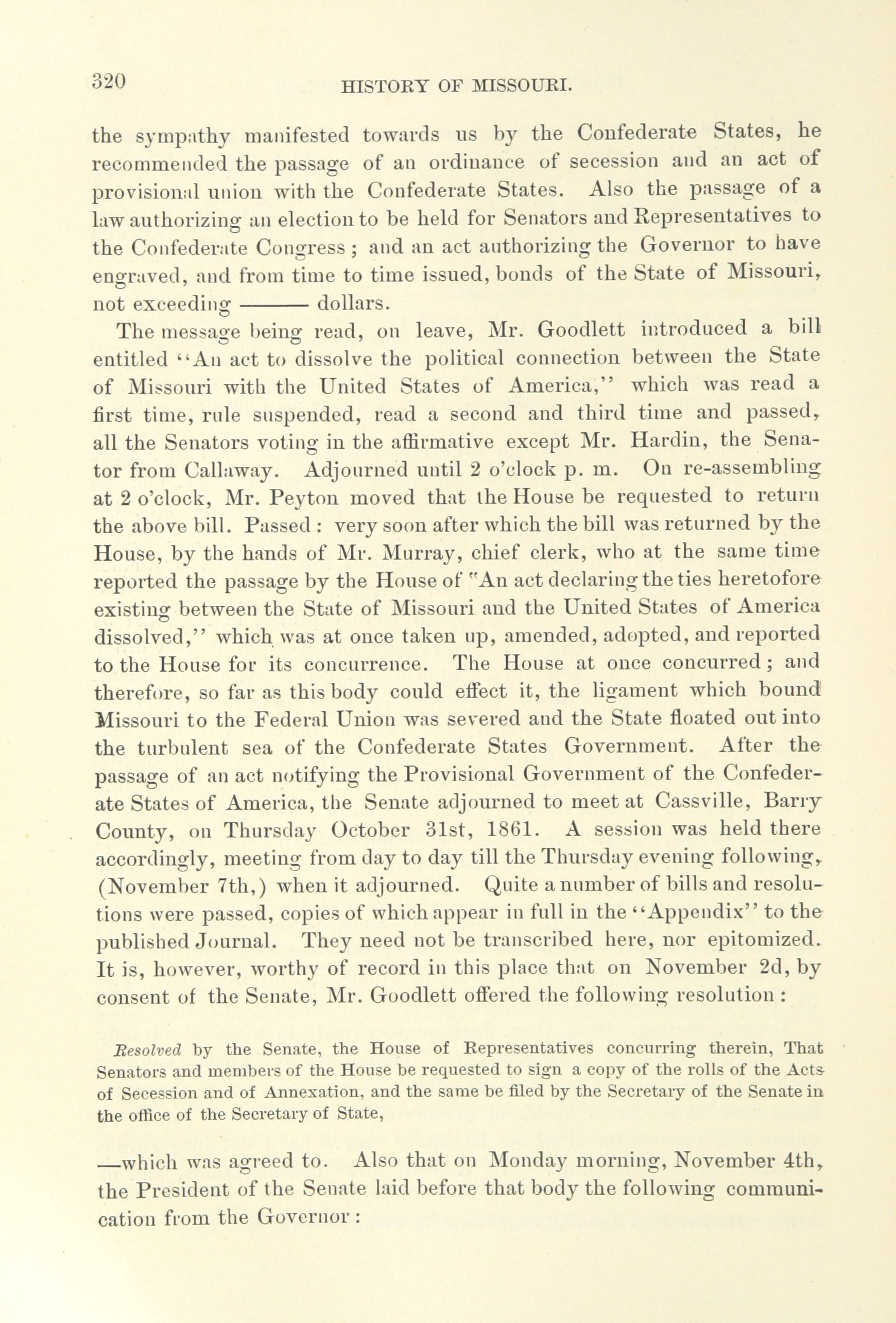 320

HISTORY OF MISSOURI.

the sympathy manifested towards us by the Confederate States, he recommended the passage of an ordinance of secession and an act of provisional union with the Confederate States. Also the passage of a law authorizing an election to be held for Senators and Representatives to the Confederate Congress; and an act authorizing the Governor to have engraved, and from time to time issued, bonds of the State of Missouri, not exceeding ——— dollars.

The message being read, on leave, Mr. Goodlett introduced a bill entitled "An act to dissolve the political connection between the State of Missouri with the United States of America," which was read a first time, rule suspended, read a second and third time and passed, all the Senators voting in the affirmative except Mr. Hardin, the Senator from Callaway. Adjourned until 2 o'clock p. m. On re-assembling at 2 o'clock, Mr. Peyton moved that the House be requested to return the above bill. Passed: very soon after which the bill was returned by the House, by the hands of Mr. Murray, chief clerk, who at the same time reported the passage by the House of "An act declaring the ties heretofore existing between the State of Missouri and the United States of America dissolved," which was at once taken up, amended, adopted, and reported to the House for its concurrence. The House at once concurred; and therefore, so far as this body could effect it, the ligament which bound Missouri to the Federal Union was severed and the State floated out into the turbulent sea of the Confederate States Government. After the passage of an act notifying the Provisional Government of the Confederate States of America, the Senate adjourned to meet at Cassville, Barry County, on Thursday October 31st, 1861. A session was held there accordingly, meeting from day to day till the Thursday evening following, (November 7th,) when it adjourned. Quite a number of bills and resolutions were passed, copies of which appear in full in the "Appendix" to the published Journal. They need not be transcribed here, nor epitomized. It is, however, worthy of record in this place that on November 2d, by consent of the Senate, Mr. Goodlett offered the following resolution:

Resolved by the Senate, the House of Representatives concurring therein, That Senators and members of the House be requested to sign a copy of the rolls of the Acts of Secession and of Annexation, and the same be filed by the Secretary of the Senate in the office of the Secretary of State,

—which was agreed to. Also that on Monday morning, November 4th, the President of the Senate laid before that body the following communication from the Governor: